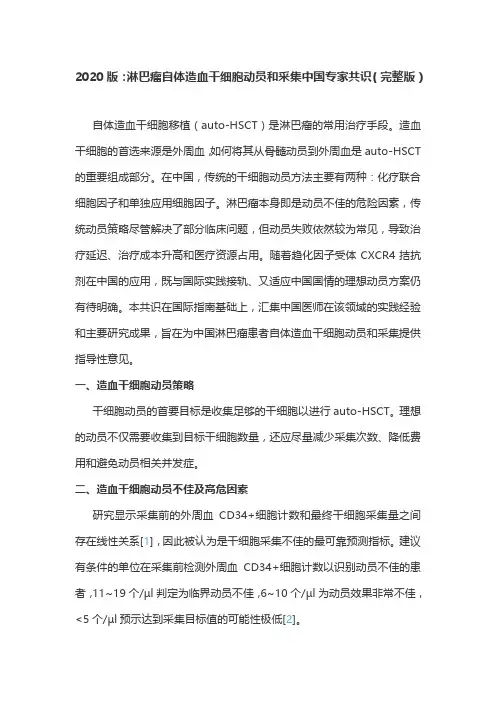 2020 版：淋巴瘤自体造血干细胞动员和采集中国专家共识（完整版）

自体造血干细胞移植（auto-HSCT）是淋巴瘤的常用治疗手段。造血干细胞的首选来源是外周血，如何将其从骨髓动员到外周血是 auto-HSCT 的重要组成部分。在中国，传统的干细胞动员方法主要有两种：化疗联合细胞因子和单独应用细胞因子。淋巴瘤本身即是动员不佳的危险因素，传统动员策略尽管解决了部分临床问题，但动员失败依然较为常见，导致治疗延迟、治疗成本升高和医疗资源占用。随着趋化因子受体 CXCR4 拮抗剂在中国的应用，既与国际实践接轨、又适应中国国情的理想动员方案仍有待明确。本共识在国际指南基础上，汇集中国医师在该领域的实践经验和主要研究成果，旨在为中国淋巴瘤患者自体造血干细胞动员和采集提供指导性意见。

一、造血干细胞动员策略

干细胞动员的首要目标是收集足够的干细胞以进行 auto-HSCT。理想的动员不仅需要收集到目标干细胞数量，还应尽量减少采集次数、降低费用和避免动员相关并发症。

二、造血干细胞动员不佳及高危因素

研究显示采集前的外周血 CD34+细胞计数和最终干细胞采集量之间存在线性关系[1]，因此被认为是干细胞采集不佳的最可靠预测指标。建议有条件的单位在采集前检测外周血 CD34+细胞计数以识别动员不佳的患者，11~19 个/μl 判定为临界动员不佳，6~10 个/μl 为动员效果非常不佳，<5 个/μl 预示达到采集目标值的可能性极低[2]。